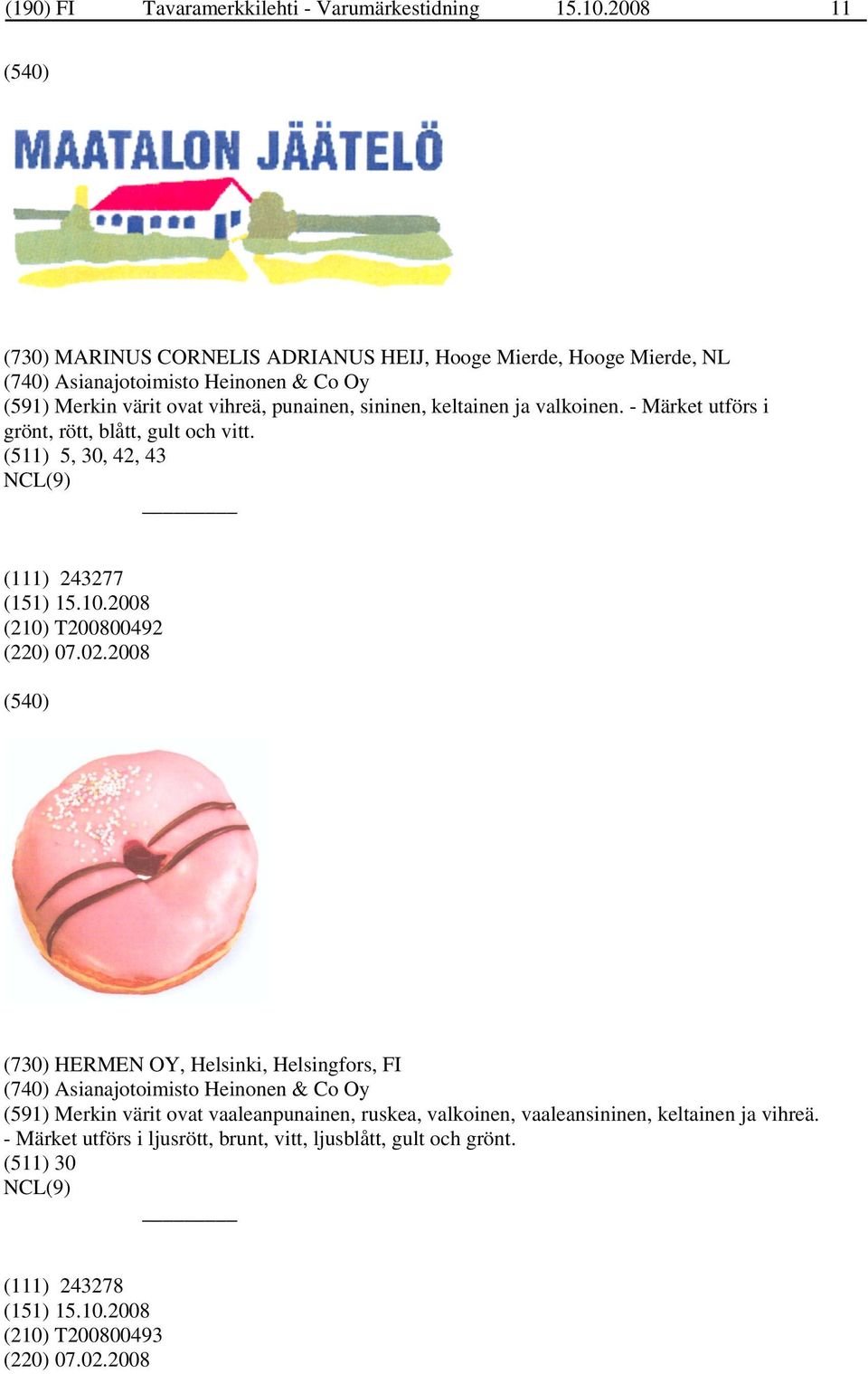 (190) FI Tavaramerkkilehti - Varumärkestidning 15.10.2008 11

(540)

MAATALON JÄÄTELÖ

(730) MARINUS CORNELIS ADRIANUS HEIJ, Hooge Mierde, Hooge Mierde, NL
(740) Asianajotoimisto Heinonen & Co Oy
(591) Merkin värit ovat vihreä, punainen, sininen, keltainen ja valkoinen. - Märket utförs i grönt, rött, blått, gult och vitt.
(511) 5, 30, 42, 43
NCL(9)

(111) 243277
(151) 15.10.2008
(210) T200800492
(220) 07.02.2008

(540)

(730) HERMEN OY, Helsinki, Helsingfors, FI
(740) Asianajotoimisto Heinonen & Co Oy
(591) Merkin värit ovat vaaleanpunainen, ruskea, valkoinen, vaaleansininen, keltainen ja vihreä. - Märket utförs i ljusrött, brunt, vitt, ljusblått, gult och grönt.
(511) 30
NCL(9)

(111) 243278
(151) 15.10.2008
(210) T200800493
(220) 07.02.2008